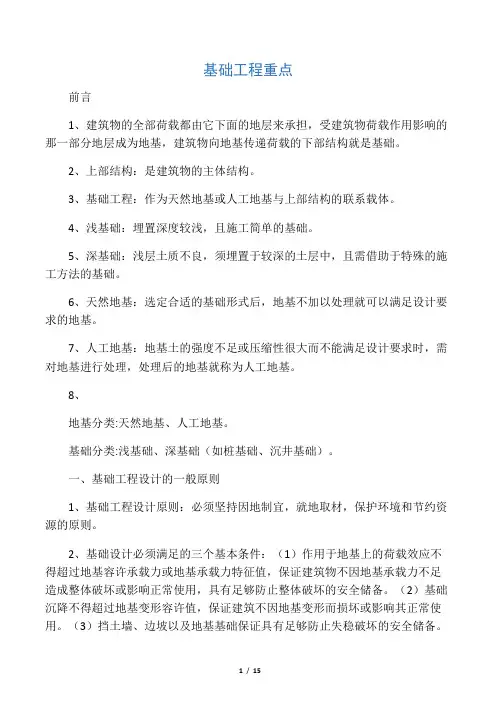 基础工程重点

前言

1、建筑物的全部荷载都由它下面的地层来承担，受建筑物荷载作用影响的那一部分地层成为地基，建筑物向地基传递荷载的下部结构就是基础。

2、上部结构：是建筑物的主体结构。

3、基础工程：作为天然地基或人工地基与上部结构的联系载体。

4、浅基础：埋置深度较浅，且施工简单的基础。

5、深基础：浅层土质不良，须埋置于较深的土层中，且需借助于特殊的施工方法的基础。

6、天然地基：选定合适的基础形式后，地基不加以处理就可以满足设计要求的地基。

7、人工地基：地基土的强度不足或压缩性很大而不能满足设计要求时，需对地基进行处理，处理后的地基就称为人工地基。

8、

地基分类:天然地基、人工地基。

基础分类:浅基础、深基础（如桩基础、沉井基础）。

一、基础工程设计的一般原则

1、基础工程设计原则：必须坚持因地制宜，就地取材，保护环境和节约资源的原则。

2、基础设计必须满足的三个基本条件：（1）作用于地基上的荷载效应不得超过地基容许承载力或地基承载力特征值，保证建筑物不因地基承载力不足造成整体破坏或影响正常使用，具有足够防止整体破坏的安全储备。（2）基础沉降不得超过地基变形容许值，保证建筑不因地基变形而损坏或影响其正常使用。（3）挡土墙、边坡以及地基基础保证具有足够防止失稳破坏的安全储备。

1 / 15